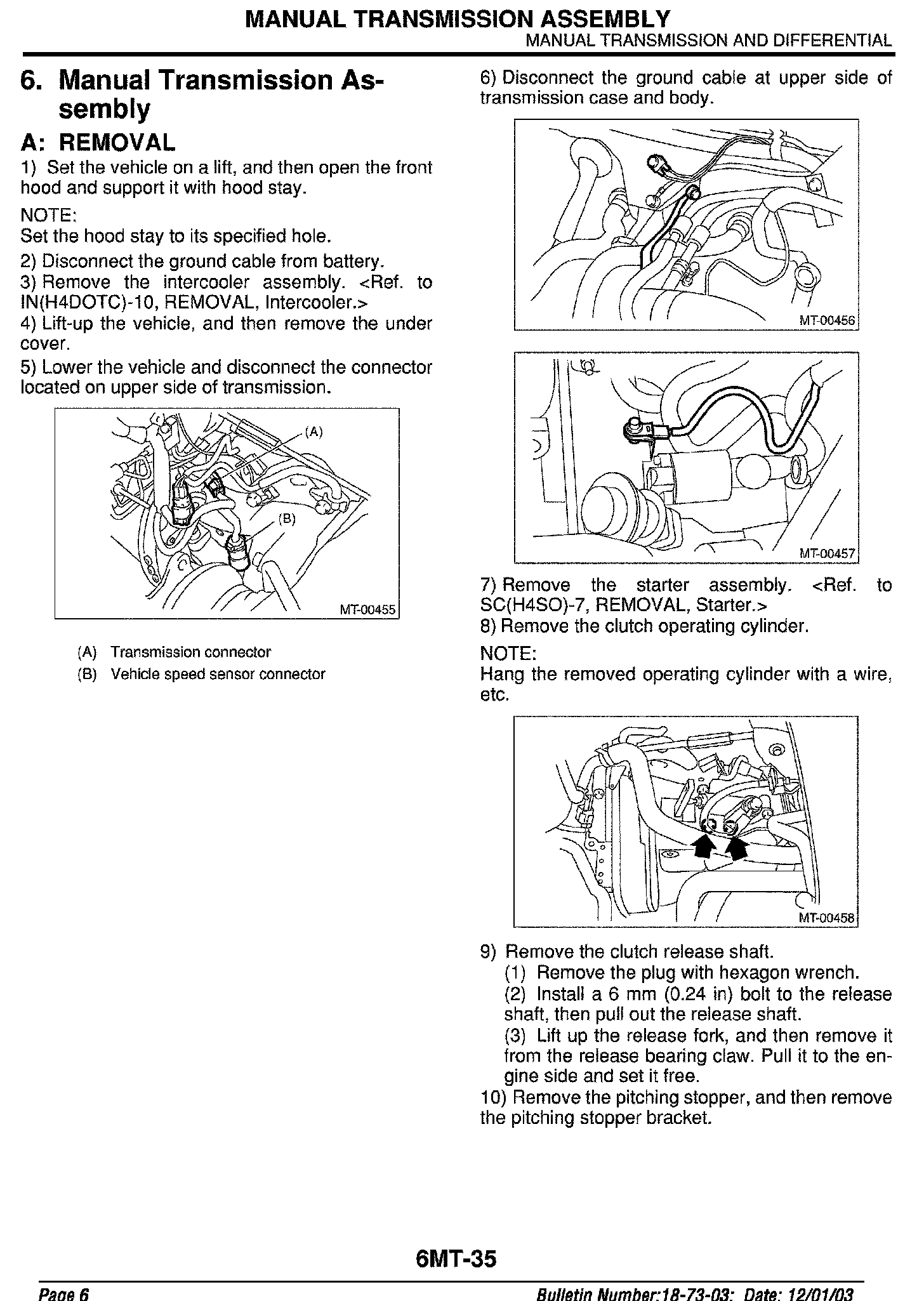 MANUAL TRANSMISSION ASSEMBLY
MANUAL TRANSMISSION AND DIFFERENTIAL

6. Manual Transmission Assembly

A: REMOVAL

1) Set the vehicle on a lift, and then open the front hood and support it with hood stay.

NOTE:
Set the hood stay to its specified hole.

2) Disconnect the ground cable from battery.
3) Remove the intercooler assembly. <Ref. to IN(H4DOTC)-10, REMOVAL, Intercooler.>
4) Lift-up the vehicle, and then remove the under cover.
5) Lower the vehicle and disconnect the connector located on upper side of transmission.

(A)
(B)
MT-00455

(A) Transmission connector
(B) Vehicle speed sensor connector

6) Disconnect the ground cable at upper side of transmission case and body.

MT-00456

MT-00457

7) Remove the starter assembly. <Ref. to SC(H4SO)-7, REMOVAL, Starter.>
8) Remove the clutch operating cylinder.

NOTE:
Hang the removed operating cylinder with a wire, etc.

MT-00458

9) Remove the clutch release shaft.
(1) Remove the plug with hexagon wrench.
(2) Install a 6 mm (0.24 in) bolt to the release shaft, then pull out the release shaft.
(3) Lift up the release fork, and then remove it from the release bearing claw. Pull it to the engine side and set it free.
10) Remove the pitching stopper, and then remove the pitching stopper bracket.

6MT-35

Page 6
Bulletin Number:18-73-03: Date: 12/01/03